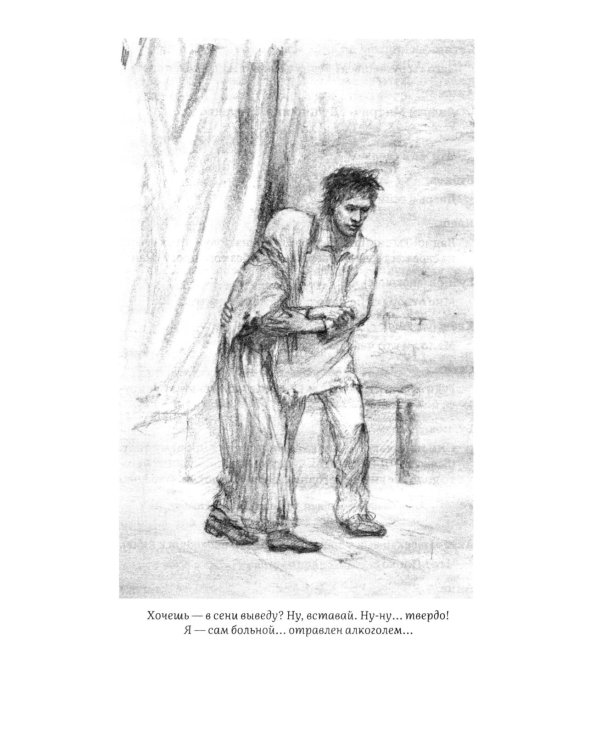 Хочешь — в сени выведу? Ну, вставай. Ну-ну... твердо!
Я — сам больной... отравлен алкоголем...